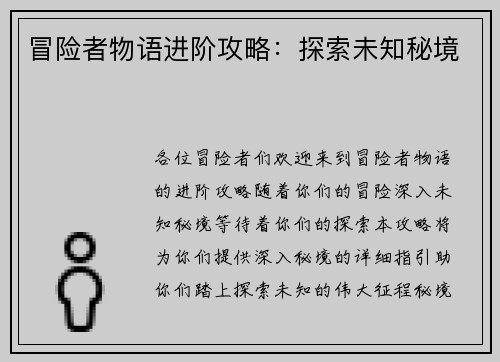 冒险者物语进阶攻略：探索未知秘境

各位冒险者们欢迎来到冒险者物语的进阶攻略随着你们的冒险深入未知秘境等待着你们的探索本攻略将为你们提供深入秘境的详细指引助你们踏上探索未知的伟大征程秘境